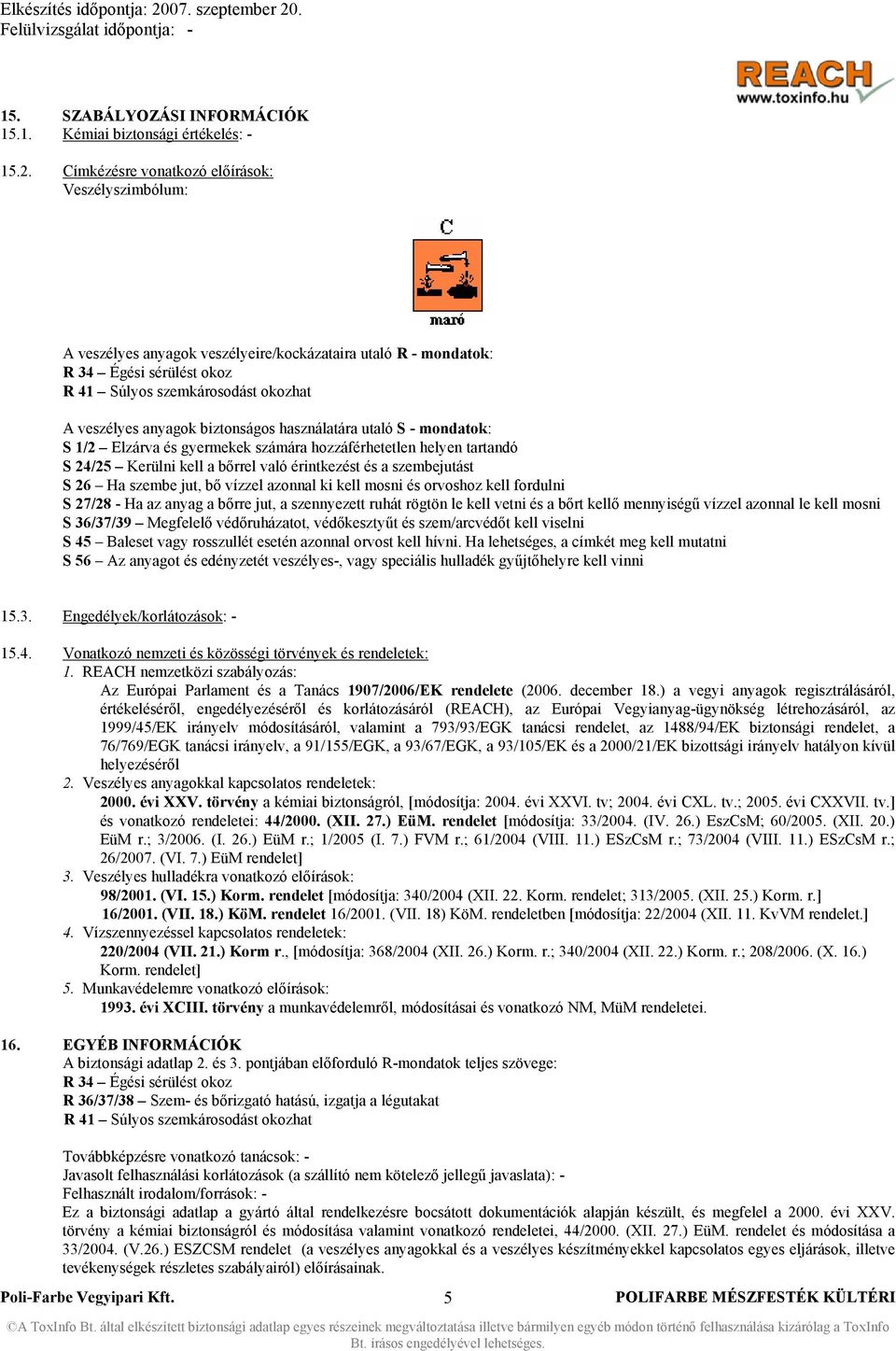 Elkészítés időpontja: 2007. szeptember 20.
Felülvizsgálat időpontja: -

REACH
www.toxinfo.hu

15. SZABÁLYOZÁSI INFORMÁCIÓK
15.1. Kémiai biztonsági értékelés: -

15.2. Címkézésre vonatkozó előírások:
Veszélyszimbólum:

C
maró

A veszélyes anyagok veszélyeire/kockázataira utaló R - mondatok:
R 34 – Égési sérülést okoz
R 41 – Súlyos szemkárosodást okozhat

A veszélyes anyagok biztonságos használatára utaló S - mondatok:
S 1/2 – Elzárva és gyermekek számára hozzáférhetetlen helyen tartandó
S 24/25 – Kerülni kell a bőrrel való érintkezést és a szembejutást
S 26 – Ha szembe jut, bő vízzel azonnal ki kell mosni és orvoshoz kell fordulni
S 27/28 - Ha az anyag a bőrre jut, a szennyezett ruhát rögtön le kell vetni és a bőrt kellő mennyiségű vízzel azonnal le kell mosni
S 36/37/39 – Megfelelő védőruházatot, védőkesztyűt és szem/arcvédőt kell viselni
S 45 – Baleset vagy rosszullét esetén azonnal orvost kell hívni. Ha lehetséges, a címkét meg kell mutatni
S 56 – Az anyagot és edényzetét veszélyes-, vagy speciális hulladék gyűjtőhelyre kell vinni

15.3. Engedélyek/korlátozások: -

15.4. Vonatkozó nemzeti és közösségi törvények és rendeletek:
1. REACH nemzetközi szabályozás:
Az Európai Parlament és a Tanács 1907/2006/EK rendelete (2006. december 18.) a vegyi anyagok regisztrálásáról, értékeléséről, engedélyezéséről és korlátozásáról (REACH), az Európai Vegyianyag-ügynökség létrehozásáról, az 1999/45/EK irányelv módosításáról, valamint a 793/93/EGK tanácsi rendelet, az 1488/94/EK biztonsági rendelet, a 76/769/EGK tanácsi irányelv, a 91/155/EGK, a 93/67/EGK, a 93/105/EK és a 2000/21/EK bizottsági irányelv hatályon kívül helyezéséről
2. Veszélyes anyagokkal kapcsolatos rendeletek:
2000. évi XXV. törvény a kémiai biztonságról, [módosítja: 2004. évi XXVI. tv; 2004. évi CXL. tv.; 2005. évi CXXVII. tv.] és vonatkozó rendeletei: 44/2000. (XII. 27.) EüM. rendelet [módosítja: 33/2004. (IV. 26.) EszCsM; 60/2005. (XII. 20.) EüM r.; 3/2006. (I. 26.) EüM r.; 1/2005 (I. 7.) FVM r.; 61/2004 (VIII. 11.) ESzCsM r.; 73/2004 (VIII. 11.) ESzCsM r.; 26/2007. (VI. 7.) EüM rendelet]
3. Veszélyes hulladékra vonatkozó előírások:
98/2001. (VI. 15.) Korm. rendelet [módosítja: 340/2004 (XII. 22. Korm. rendelet; 313/2005. (XII. 25.) Korm. r.]
16/2001. (VII. 18.) KöM. rendelet 16/2001. (VII. 18) KöM. rendeletben [módosítja: 22/2004 (XII. 11. KvVM rendelet.]
4. Vízszennyezéssel kapcsolatos rendeletek:
220/2004 (VII. 21.) Korm r., [módosítja: 368/2004 (XII. 26.) Korm. r.; 340/2004 (XII. 22.) Korm. r.; 208/2006. (X. 16.) Korm. rendelet]
5. Munkavédelemre vonatkozó előírások:
1993. évi XCIII. törvény a munkavédelemről, módosításai és vonatkozó NM, MüM rendeletei.

16. EGYÉB INFORMÁCIÓK
A biztonsági adatlap 2. és 3. pontjában előforduló R-mondatok teljes szövege:
R 34 – Égési sérülést okoz
R 36/37/38 – Szem- és bőrizgató hatású, izgatja a légutakat
R 41 – Súlyos szemkárosodást okozhat

Továbbképzésre vonatkozó tanácsok: -
Javasolt felhasználási korlátozások (a szállító nem kötelező jellegű javaslata): -
Felhasznált irodalom/források: -
Ez a biztonsági adatlap a gyártó által rendelkezésre bocsátott dokumentációk alapján készült, és megfelel a 2000. évi XXV. törvény a kémiai biztonságról és módosítása valamint vonatkozó rendeletei, 44/2000. (XII. 27.) EüM. rendelet és módosítása a 33/2004. (V.26.) ESZCSM rendelet (a veszélyes anyagokkal és a veszélyes készítményekkel kapcsolatos egyes eljárások, illetve tevékenységek részletes szabályairól) előírásainak.

Poli-Farbe Vegyipari Kft. 5 POLIFARBE MÉSZFESTÉK KÜLTÉRI

©A ToxInfo Bt. által elkészített biztonsági adatlap egyes részeinek megváltoztatása illetve bármilyen egyéb módon történő felhasználása kizárólag a ToxInfo Bt. írásos engedélyével lehetséges.